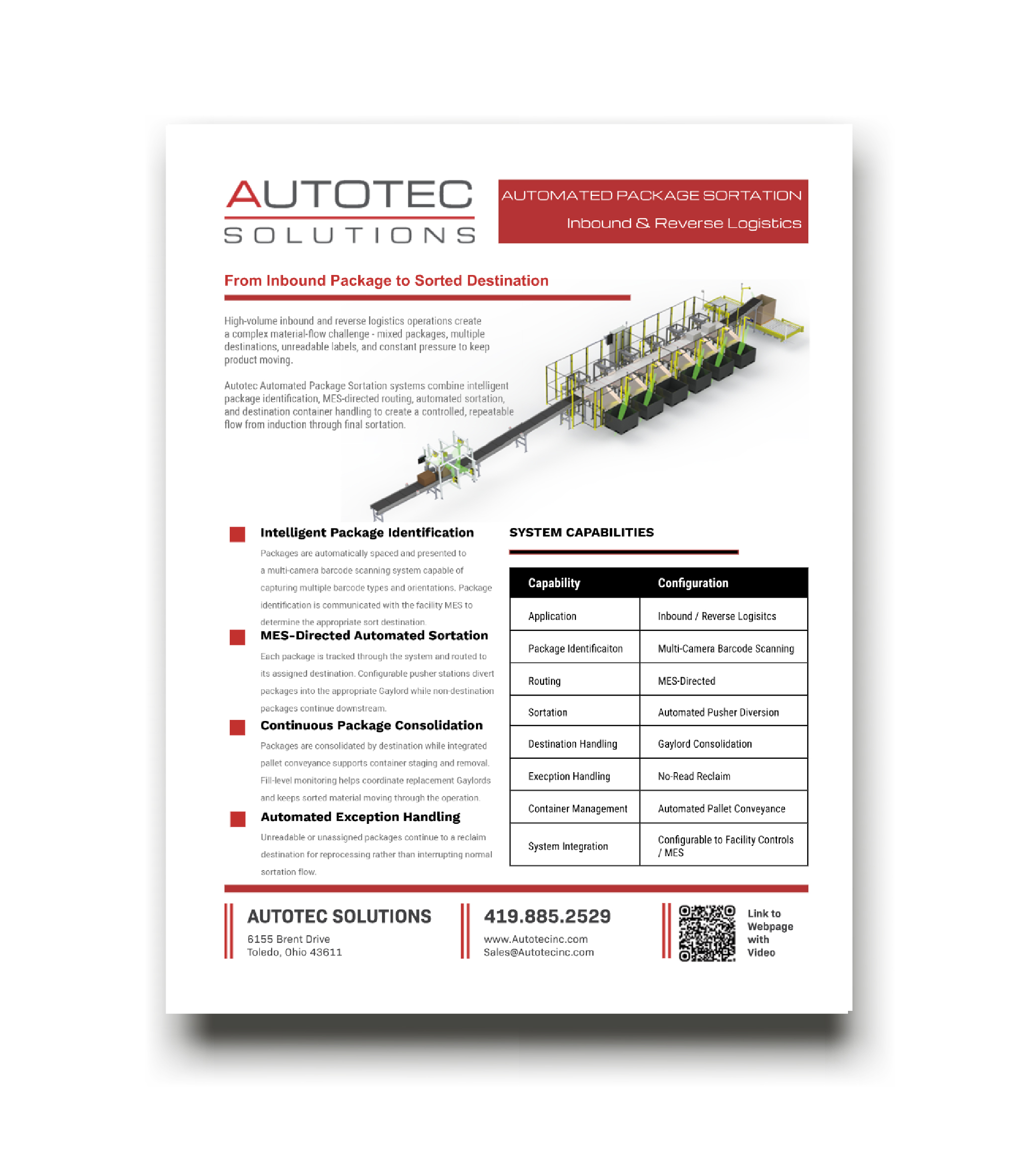 AUTOTEC
SOLUTIONS

AUTOMATED PACKAGE SORTATION
Inbound & Reverse Logistics

From Inbound Package to Sorted Destination

High-volume inbound and reverse logistics operations create a complex material-flow challenge - mixed packages, multiple destinations, unreadable labels, and constant pressure to keep product moving.

Autotec Automated Package Sortation systems combine intelligent package identification, MES-directed routing, automated sortation, and destination container handling to create a controlled, repeatable flow from induction through final sortation.

Intelligent Package Identification
Packages are automatically spaced and presented to a multi-camera barcode scanning system capable of capturing multiple barcode types and orientations. Package identification is communicated with the facility MES to determine the appropriate sort destination.

MES-Directed Automated Sortation
Each package is tracked through the system and routed to its assigned destination. Configurable pusher stations divert packages into the appropriate Gaylord while non-destination packages continue downstream.

Continuous Package Consolidation
Packages are consolidated by destination while integrated pallet conveyance supports container staging and removal. Fill-level monitoring helps coordinate replacement Gaylords and keeps sorted material moving through the operation.

Automated Exception Handling
Unreadable or unassigned packages continue to a reclaim destination for reprocessing rather than interrupting normal sortation flow.

SYSTEM CAPABILITIES

| Capability | Configuration |
|---|---|
| Application | Inbound / Reverse Logisitcs |
| Package Identificaiton | Multi-Camera Barcode Scanning |
| Routing | MES-Directed |
| Sortation | Automated Pusher Diversion |
| Destination Handling | Gaylord Consolidation |
| Execption Handling | No-Read Reclaim |
| Container Management | Automated Pallet Conveyance |
| System Integration | Configurable to Facility Controls / MES |

AUTOTEC SOLUTIONS
6155 Brent Drive
Toledo, Ohio 43611

419.885.2529
www.Autotecinc.com
Sales@Autotecinc.com

Link to Webpage with Video